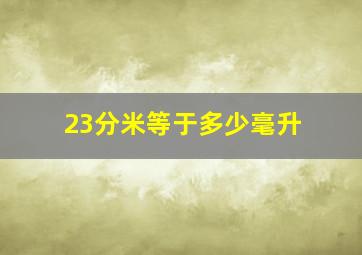 23分米等于多少毫升